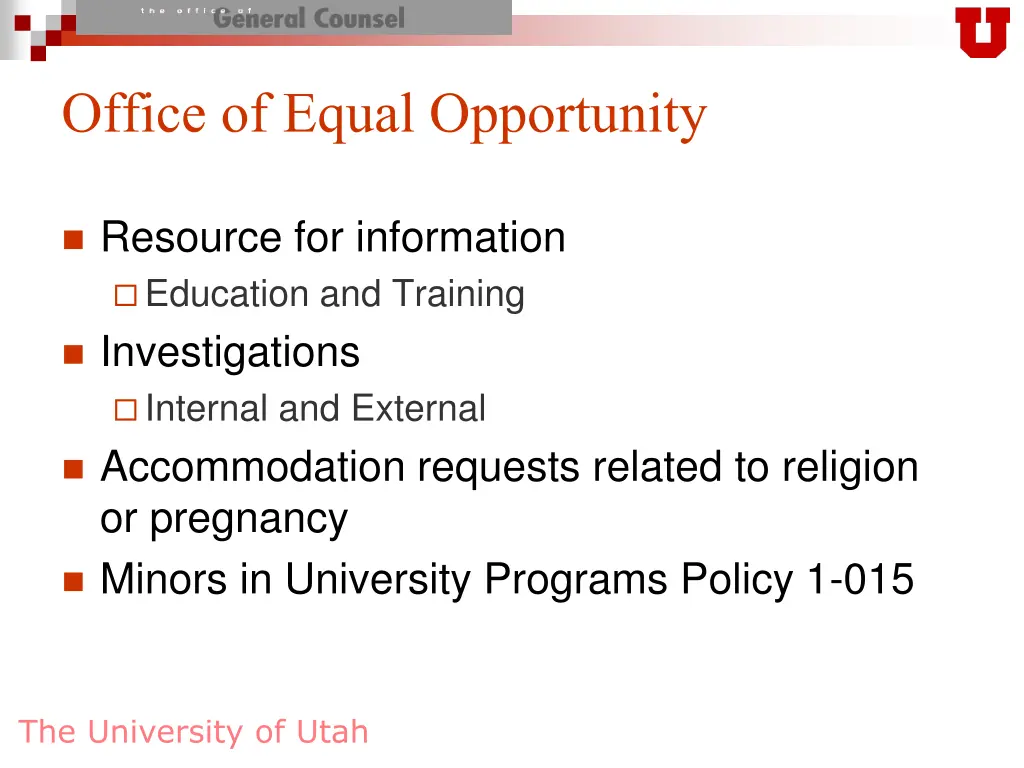 the office of General Counsel

U

Office of Equal Opportunity

Resource for information
Education and Training
Investigations
Internal and External
Accommodation requests related to religion or pregnancy
Minors in University Programs Policy 1-015

The University of Utah